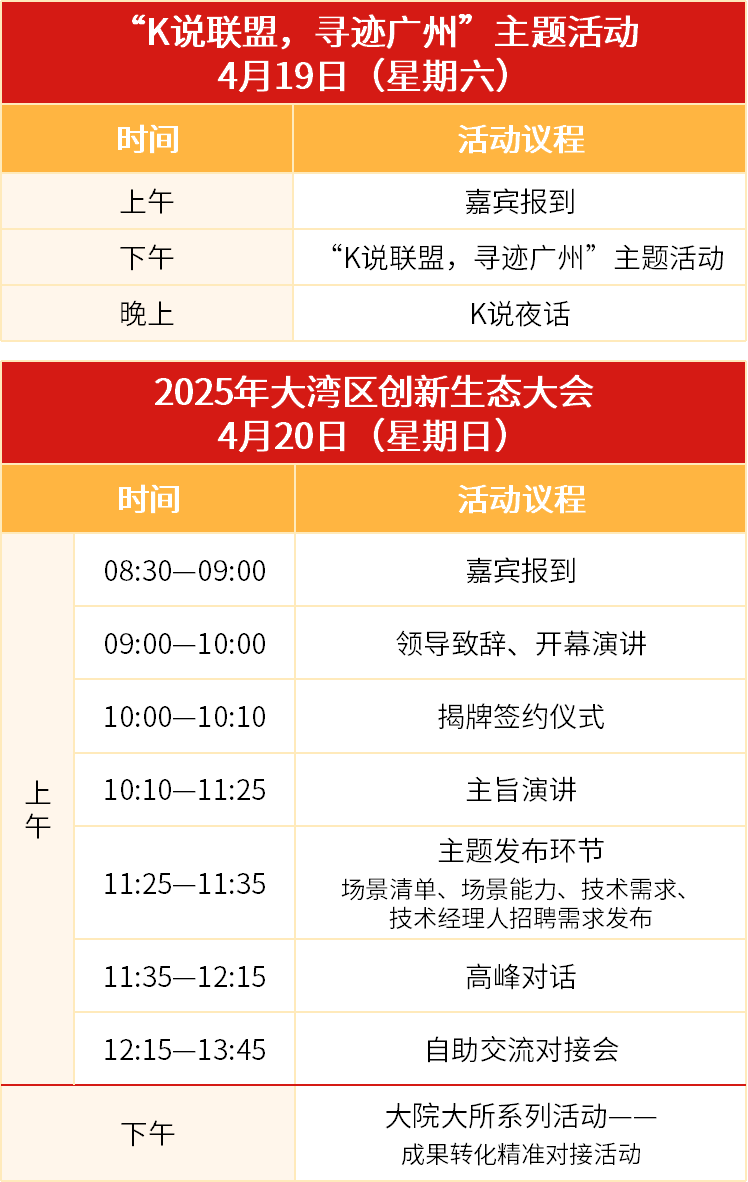 “K说联盟，寻迹广州”主题活动
4月19日（星期六）

| 时间 | 活动议程 |
|---|---|
| 上午 | 嘉宾报到 |
| 下午 | “K说联盟，寻迹广州”主题活动 |
| 晚上 | K说夜话 |

2025年大湾区创新生态大会
4月20日（星期日）

| 时间 | | 活动议程 |
|---|---|---|
| 上午 | 08:30—09:00 | 嘉宾报到 |
| | 09:00—10:00 | 领导致辞、开幕演讲 |
| | 10:00—10:10 | 揭牌签约仪式 |
| | 10:10—11:25 | 主旨演讲 |
| | 11:25—11:35 | 主题发布环节 场景清单、场景能力、技术需求、技术经理人招聘需求发布 |
| | 11:35—12:15 | 高峰对话 |
| | 12:15—13:45 | 自助交流对接会 |
| 下午 | | 大院大所系列活动——成果转化精准对接活动 |